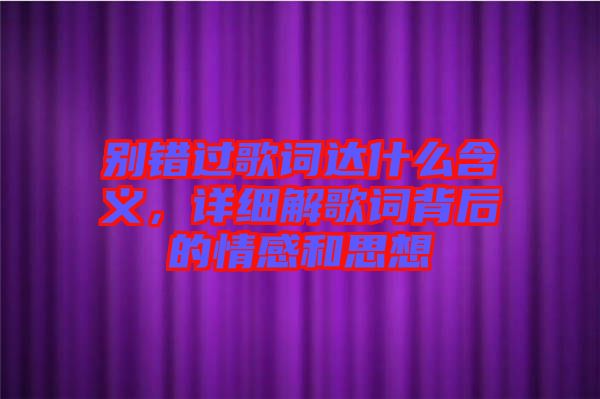 别错过歌词达什么含义，详细解歌词背后的情感和思想